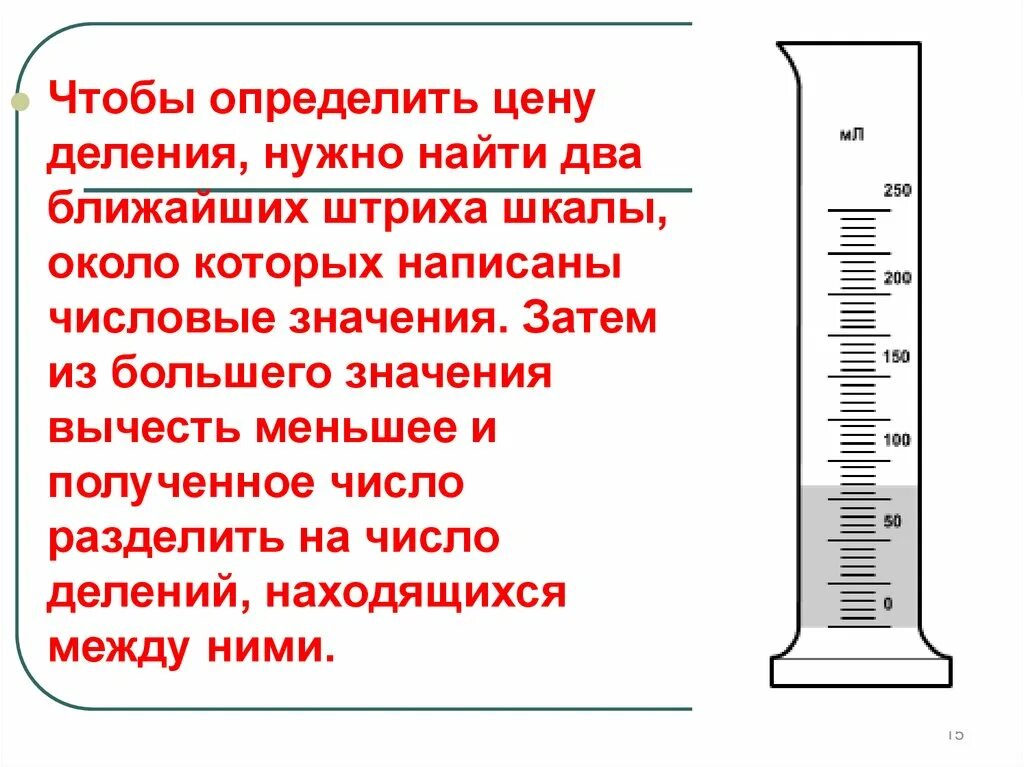 Чтобы определить цену деления, нужно найти два ближайших штриха шкалы, около которых написаны числовые значения. Затем из большего значения вычесть меньшее и полученное число разделить на число делений, находящихся между ними.

мл
250
200
150
100
50
0

15